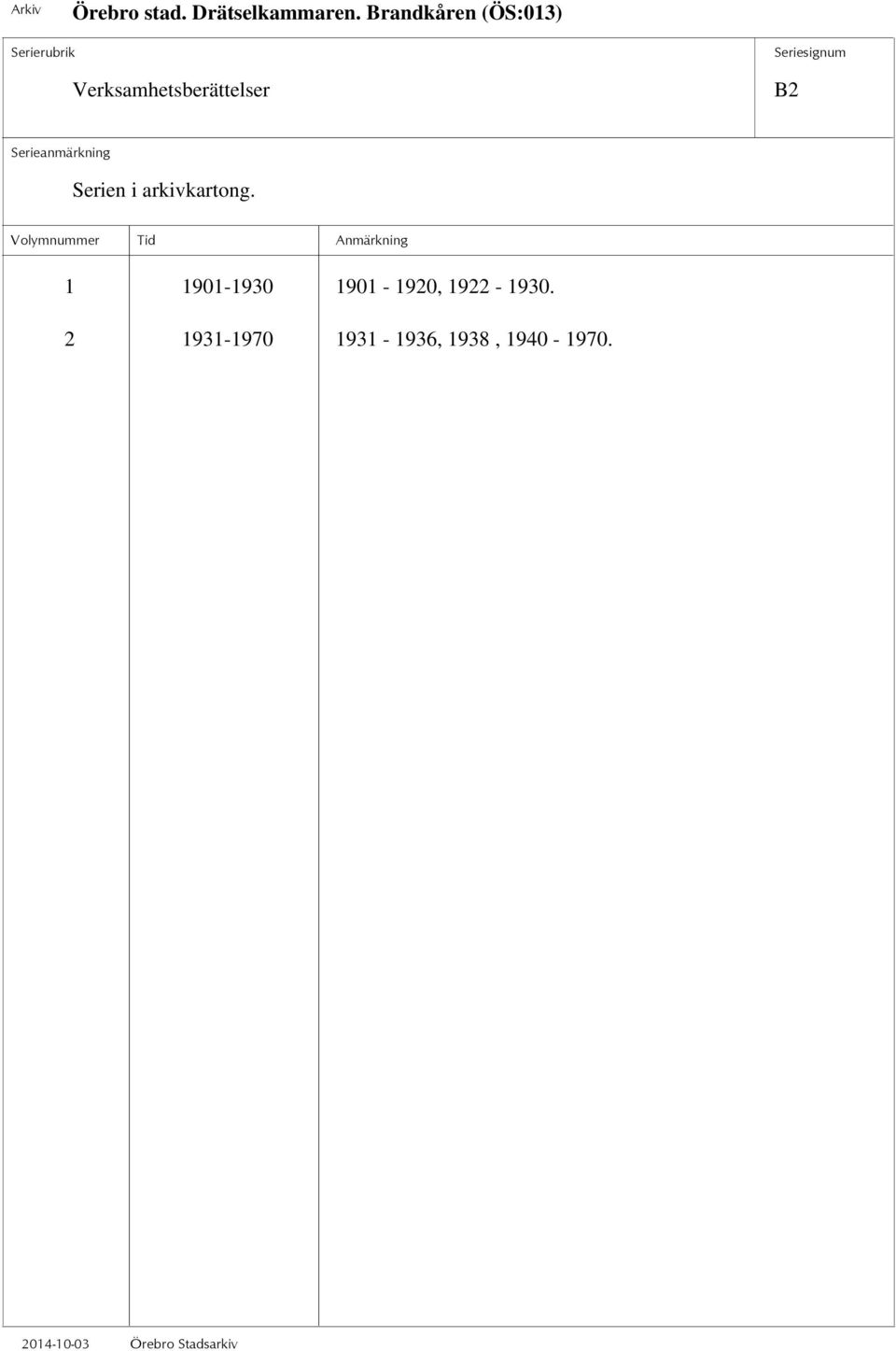 Arkiv Örebro stad. Drätselkammaren. Brandkåren (ÖS:013)

Serierubrik
Verksamhetsberättelser

Seriesignum
B2

Serieanmärkning
Serien i arkivkartong.

| Volymnummer | Tid | Anmärkning |
|---|---|---|
| 1 | 1901-1930 | 1901 - 1920, 1922 - 1930. |
| 2 | 1931-1970 | 1931 - 1936, 1938 , 1940 - 1970. |

2014-10-03 Örebro Stadsarkiv